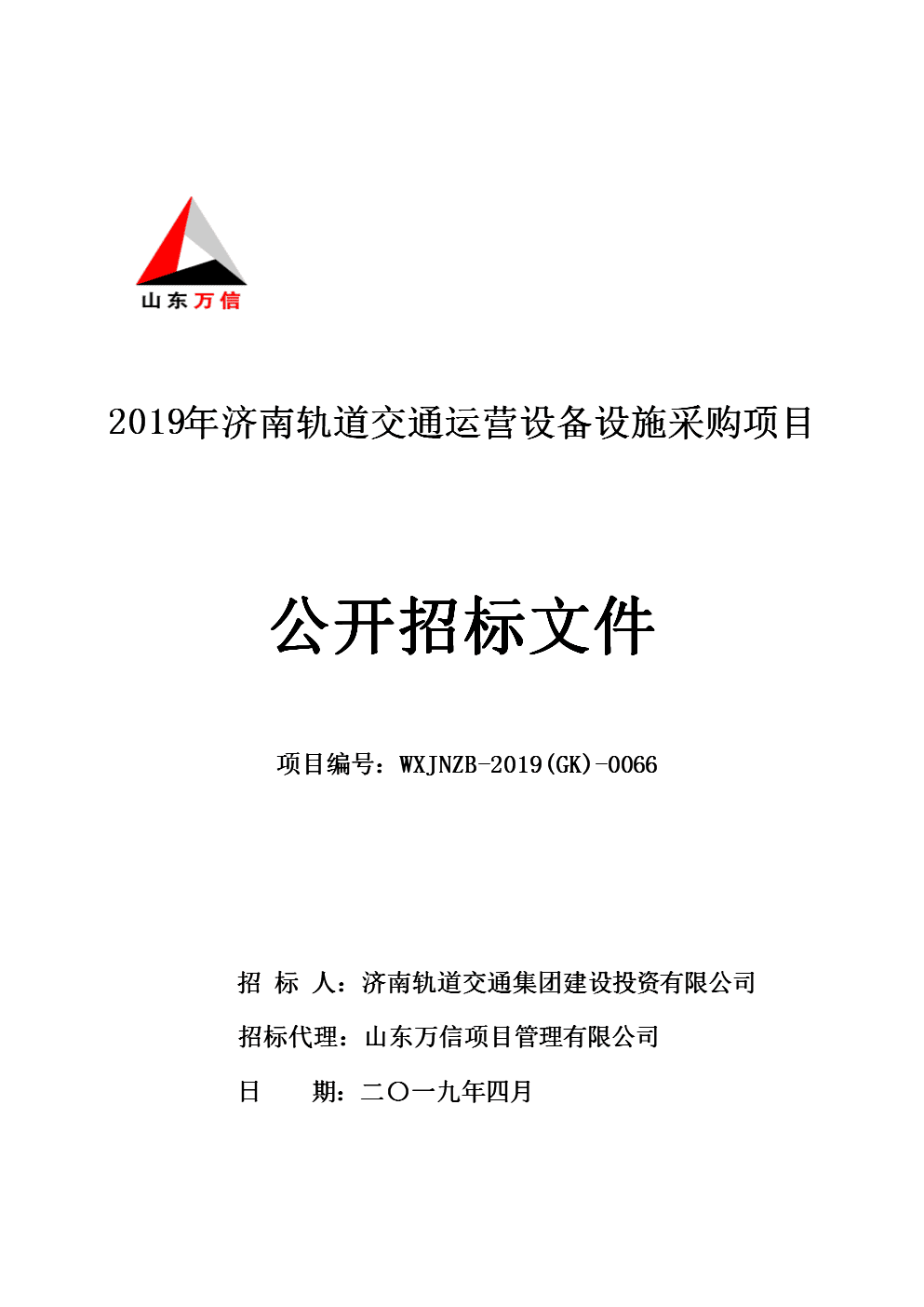 山东万信

2019年济南轨道交通运营设备设施采购项目

公开招标文件

项目编号：WXJNZB-2019(GK)-0066

招 标 人：济南轨道交通集团建设投资有限公司

招标代理：山东万信项目管理有限公司

日 期：二〇一九年四月